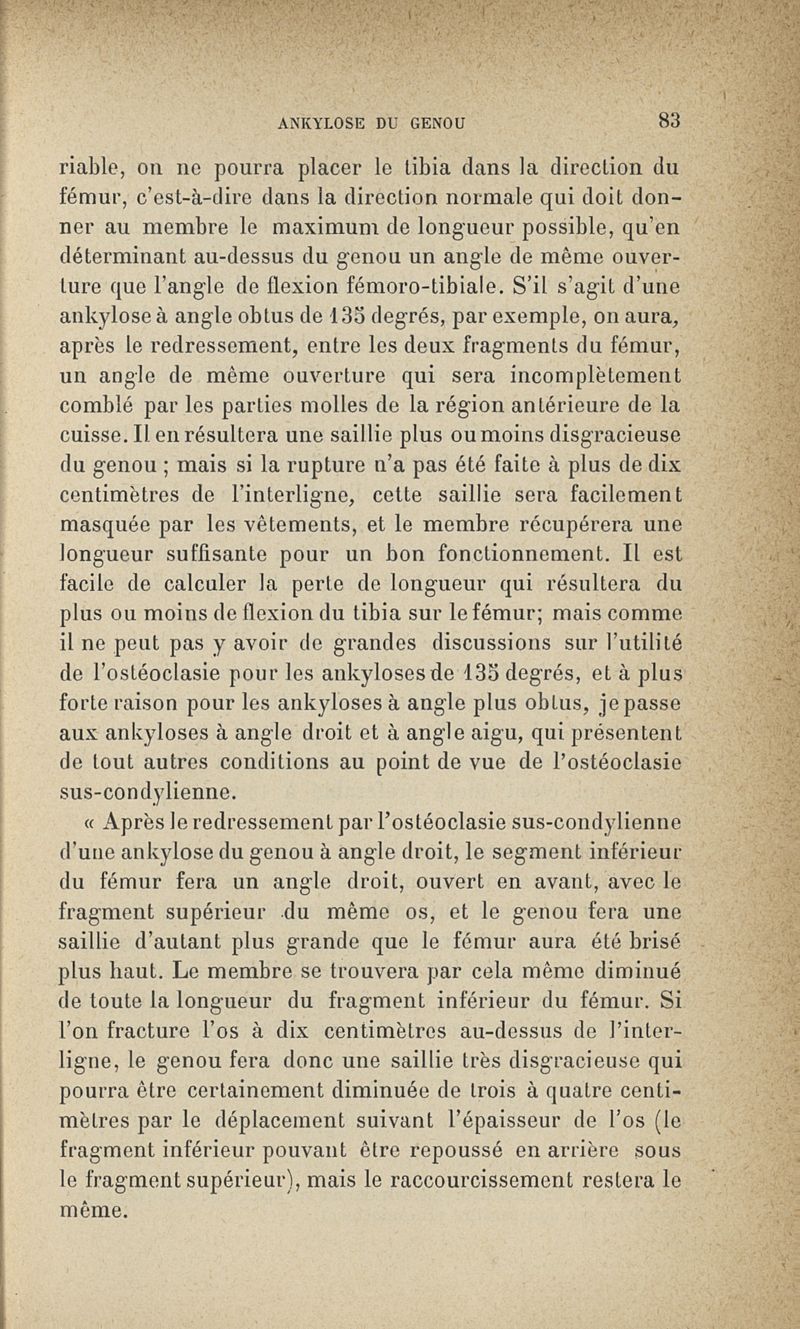 ANKYLOSE DU GENOU 83

riable, on ne pourra placer le tibia dans la direction du fémur, c'est-à-dire dans la direction normale qui doit donner au membre le maximum de longueur possible, qu'en déterminant au-dessus du genou un angle de même ouverture que l'angle de flexion fémoro-tibiale. S'il s'agit d'une ankylose à angle obtus de 135 degrés, par exemple, on aura, après le redressement, entre les deux fragments du fémur, un angle de même ouverture qui sera incomplètement comblé par les parties molles de la région antérieure de la cuisse. Il en résultera une saillie plus ou moins disgracieuse du genou ; mais si la rupture n'a pas été faite à plus de dix centimètres de l'interligne, cette saillie sera facilement masquée par les vêtements, et le membre récupérera une longueur suffisante pour un bon fonctionnement. Il est facile de calculer la perte de longueur qui résultera du plus ou moins de flexion du tibia sur le fémur; mais comme il ne peut pas y avoir de grandes discussions sur l'utilité de l'ostéoclasie pour les ankyloses de 135 degrés, et à plus forte raison pour les ankyloses à angle plus obtus, je passe aux ankyloses à angle droit et à angle aigu, qui présentent de tout autres conditions au point de vue de l'ostéoclasie sus-condylienne.

« Après le redressement par l'ostéoclasie sus-condylienne d'une ankylose du genou à angle droit, le segment inférieur du fémur fera un angle droit, ouvert en avant, avec le fragment supérieur du même os, et le genou fera une saillie d'autant plus grande que le fémur aura été brisé plus haut. Le membre se trouvera par cela même diminué de toute la longueur du fragment inférieur du fémur. Si l'on fracture l'os à dix centimètres au-dessus de l'interligne, le genou fera donc une saillie très disgracieuse qui pourra être certainement diminuée de trois à quatre centimètres par le déplacement suivant l'épaisseur de l'os (le fragment inférieur pouvant être repoussé en arrière sous le fragment supérieur), mais le raccourcissement restera le même.